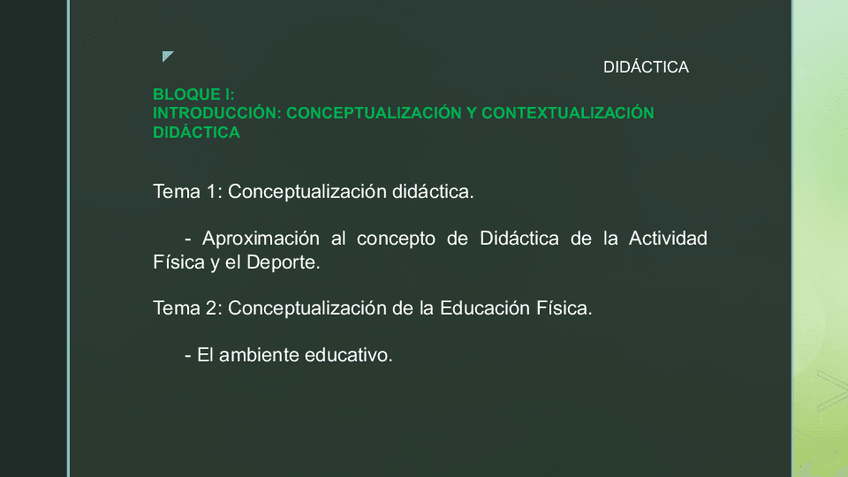 DIDÁCTICA

BLOQUE I:
INTRODUCCIÓN: CONCEPTUALIZACIÓN Y CONTEXTUALIZACIÓN DIDÁCTICA

Tema 1: Conceptualización didáctica.

- Aproximación al concepto de Didáctica de la Actividad Física y el Deporte.

Tema 2: Conceptualización de la Educación Física.

- El ambiente educativo.